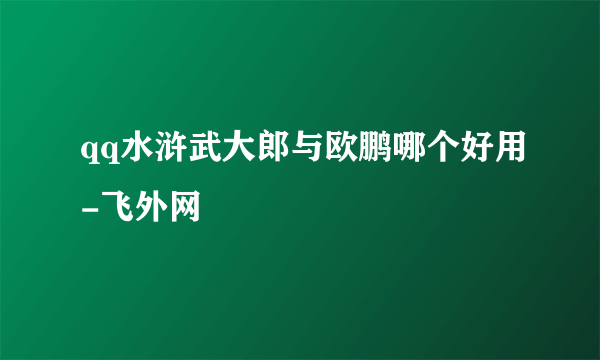 qq水浒武大郎与欧鹏哪个好用-飞外网